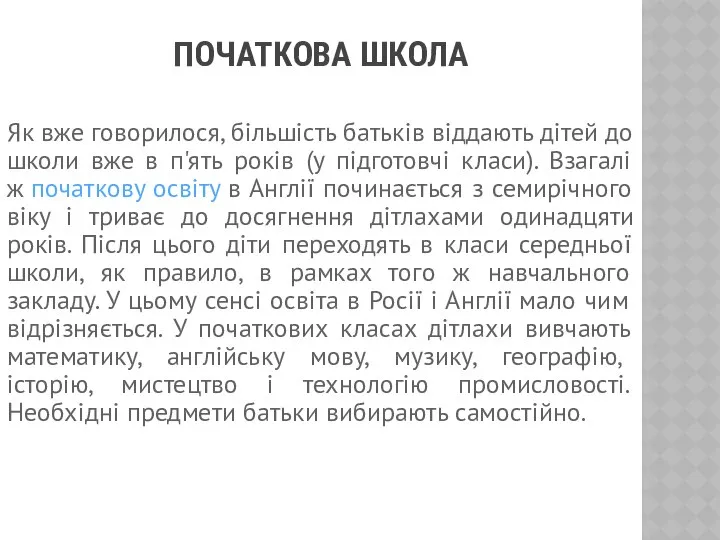 ПОЧАТКОВА ШКОЛА

Як вже говорилося, більшість батьків віддають дітей до школи вже в п'ять років (у підготовчі класи). Взагалі ж початкову освіту в Англії починається з семирічного віку і триває до досягнення дітлахами одинадцяти років. Після цього діти переходять в класи середньої школи, як правило, в рамках того ж навчального закладу. У цьому сенсі освіта в Росії і Англії мало чим відрізняється. У початкових класах дітлахи вивчають математику, англійську мову, музику, географію, історію, мистецтво і технологію промисловості. Необхідні предмети батьки вибирають самостійно.